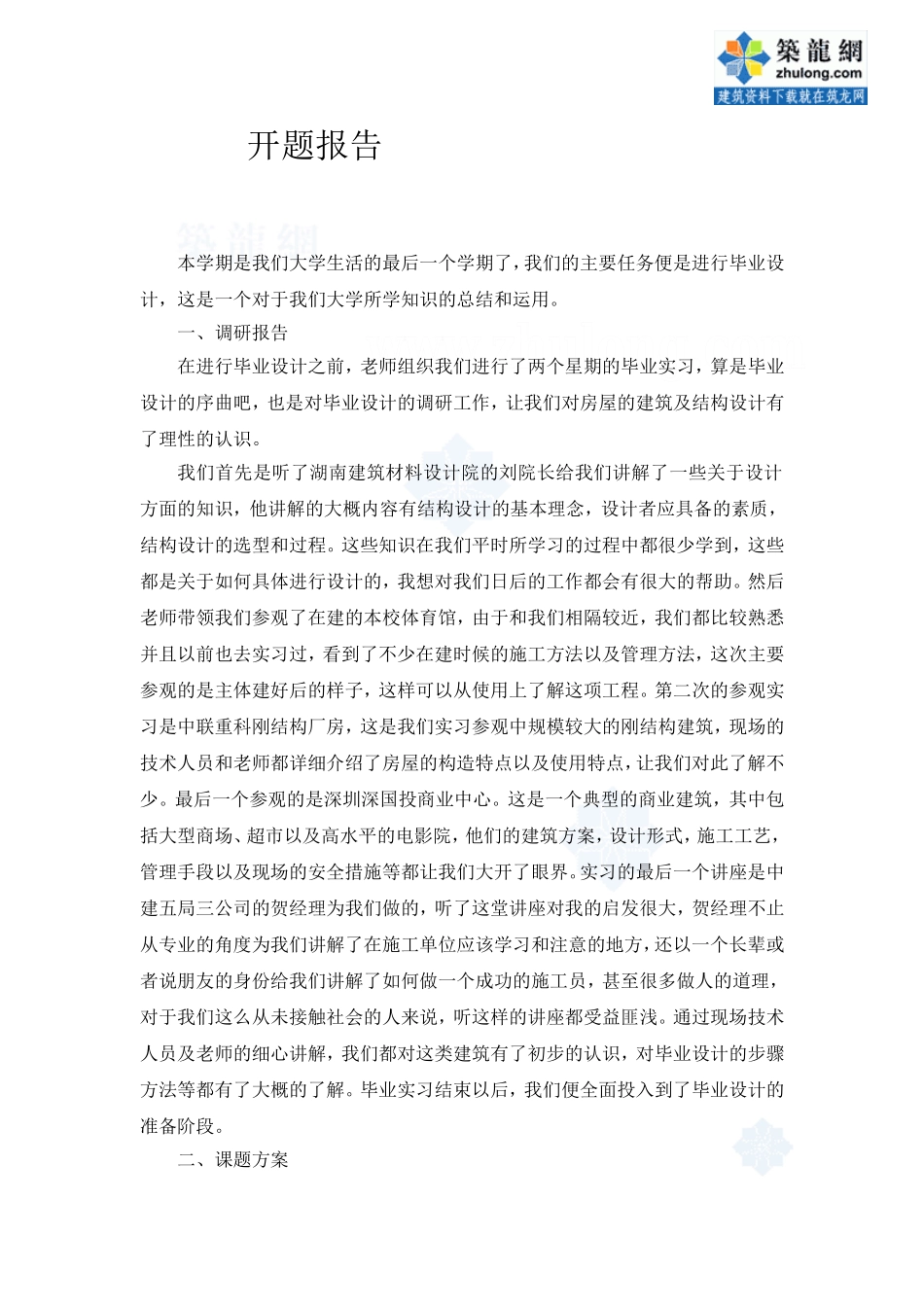 築龍網
zhulong.com
建筑资料下载就在筑龙网

开题报告

本学期是我们大学生活的最后一个学期了，我们的主要任务便是进行毕业设计，这是一个对于我们大学所学知识的总结和运用。

一、调研报告

在进行毕业设计之前，老师组织我们进行了两个星期的毕业实习，算是毕业设计的序曲吧，也是对毕业设计的调研工作，让我们对房屋的建筑及结构设计有了理性的认识。

我们首先是听了湖南建筑材料设计院的刘院长给我们讲解了一些关于设计方面的知识，他讲解的大概内容有结构设计的基本理念，设计者应具备的素质，结构设计的选型和过程。这些知识在我们平时所学习的过程中都很少学到，这些都是关于如何具体进行设计的，我想对我们日后的工作都会有很大的帮助。然后老师带领我们参观了在建的本校体育馆，由于和我们相隔较近，我们都比较熟悉并且以前也去实习过，看到了不少在建时候的施工方法以及管理方法，这次主要参观的是主体建好后的样子，这样可以从使用上了解这项工程。第二次的参观实习是中联重科刚结构厂房，这是我们实习参观中规模较大的刚结构建筑，现场的技术人员和老师都详细介绍了房屋的构造特点以及使用特点，让我们对此了解不少。最后一个参观的是深圳深国投商业中心。这是一个典型的商业建筑，其中包括大型商场、超市以及高水平的电影院，他们的建筑方案，设计形式，施工工艺，管理手段以及现场的安全措施等都让我们大开了眼界。实习的最后一个讲座是中建五局三公司的贺经理为我们做的，听了这堂讲座对我的启发很大，贺经理不止从专业的角度为我们讲解了在施工单位应该学习和注意的地方，还以一个长辈或者说朋友的身份给我们讲解了如何做一个成功的施工员，甚至很多做人的道理，对于我们这么从未接触社会的人来说，听这样的讲座都受益匪浅。通过现场技术人员及老师的细心讲解，我们都对这类建筑有了初步的认识，对毕业设计的步骤方法等都有了大概的了解。毕业实习结束以后，我们便全面投入到了毕业设计的准备阶段。

二、课题方案